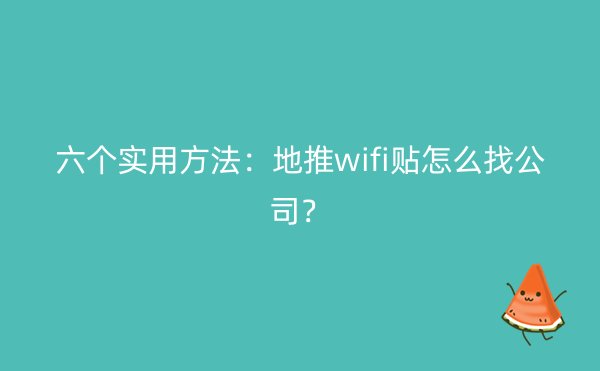 六个实用方法：地推wifi贴怎么找公司？